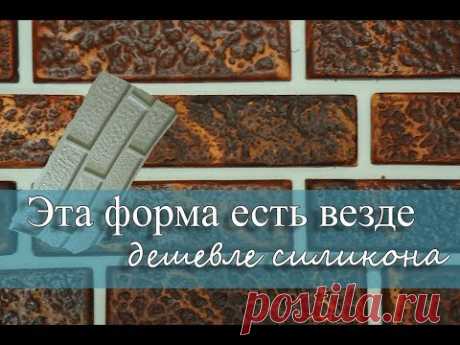 Эта форма есть везде
дешевле силикона
postila.ru